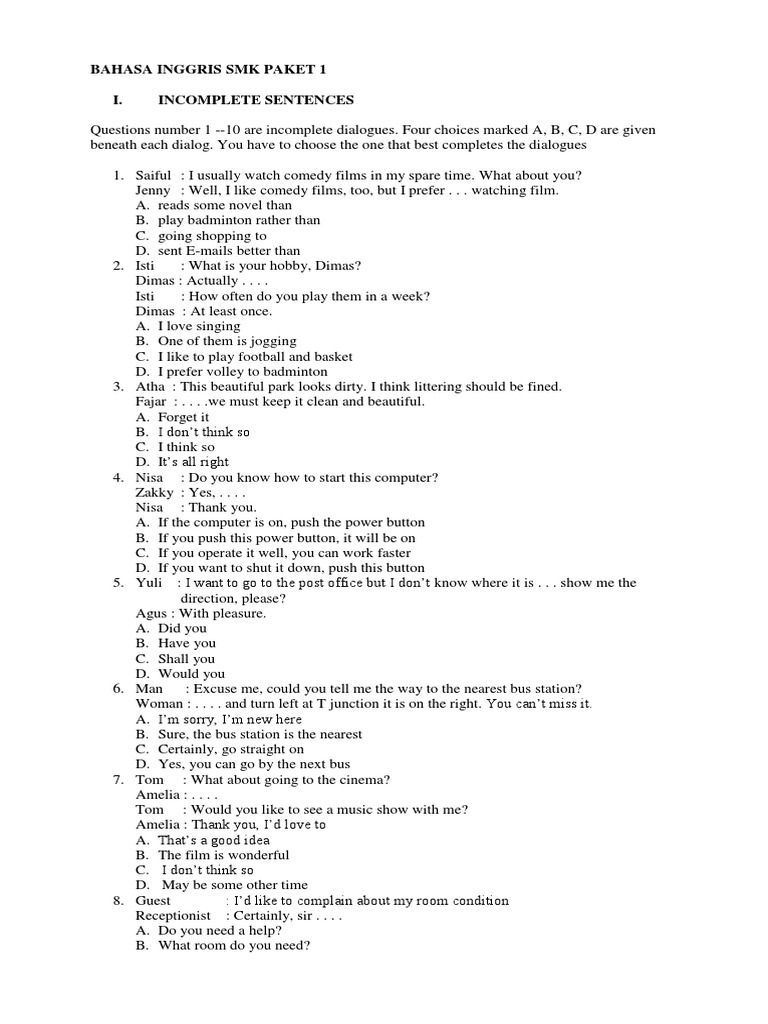 BAHASA INGGRIS SMK PAKET 1

I. INCOMPLETE SENTENCES

Questions number 1 --10 are incomplete dialogues. Four choices marked A, B, C, D are given beneath each dialog. You have to choose the one that best completes the dialogues

1. Saiful : I usually watch comedy films in my spare time. What about you?
Jenny : Well, I like comedy films, too, but I prefer . . . watching film.
A. reads some novel than
B. play badminton rather than
C. going shopping to
D. sent E-mails better than
2. Isti : What is your hobby, Dimas?
Dimas : Actually . . . .
Isti : How often do you play them in a week?
Dimas : At least once.
A. I love singing
B. One of them is jogging
C. I like to play football and basket
D. I prefer volley to badminton
3. Atha : This beautiful park looks dirty. I think littering should be fined.
Fajar : . . . .we must keep it clean and beautiful.
A. Forget it
B. I don't think so
C. I think so
D. It's all right
4. Nisa : Do you know how to start this computer?
Zakky : Yes, . . . .
Nisa : Thank you.
A. If the computer is on, push the power button
B. If you push this power button, it will be on
C. If you operate it well, you can work faster
D. If you want to shut it down, push this button
5. Yuli : I want to go to the post office but I don't know where it is . . . show me the direction, please?
Agus : With pleasure.
A. Did you
B. Have you
C. Shall you
D. Would you
6. Man : Excuse me, could you tell me the way to the nearest bus station?
Woman : . . . . and turn left at T junction it is on the right. You can't miss it.
A. I'm sorry, I'm new here
B. Sure, the bus station is the nearest
C. Certainly, go straight on
D. Yes, you can go by the next bus
7. Tom : What about going to the cinema?
Amelia : . . . .
Tom : Would you like to see a music show with me?
Amelia : Thank you, I'd love to
A. That's a good idea
B. The film is wonderful
C. I don't think so
D. May be some other time
8. Guest : I'd like to complain about my room condition
Receptionist : Certainly, sir . . . .
A. Do you need a help?
B. What room do you need?